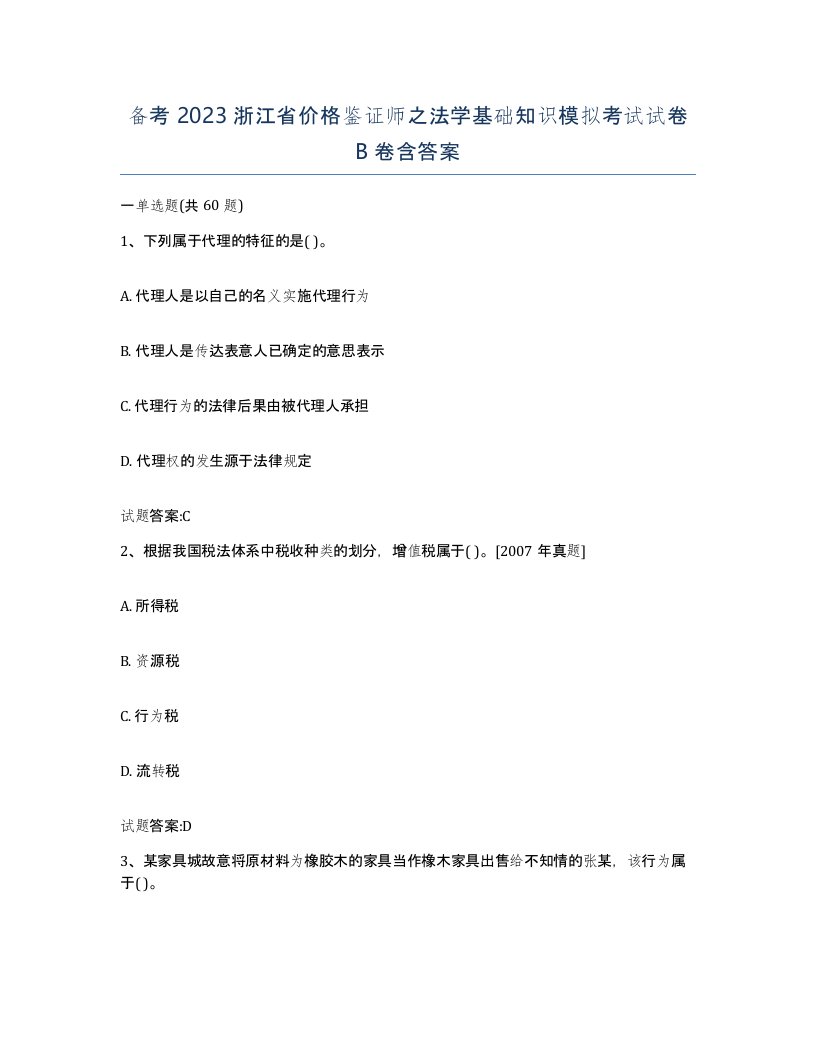 备考 2023 浙江省价格鉴证师之法学基础知识模拟考试试卷 B 卷含答案

一单选题(共 60 题)

1、下列属于代理的特征的是( )。

A. 代理人是以自己的名义实施代理行为

B. 代理人是传达表意人已确定的意思表示

C. 代理行为的法律后果由被代理人承担

D. 代理权的发生源于法律规定

试题答案:C

2、根据我国税法体系中税收种类的划分，增值税属于( )。[2007 年真题]

A. 所得税

B. 资源税

C. 行为税

D. 流转税

试题答案:D

3、某家具城故意将原材料为橡胶木的家具当作橡木家具出售给不知情的张某，该行为属于( )。